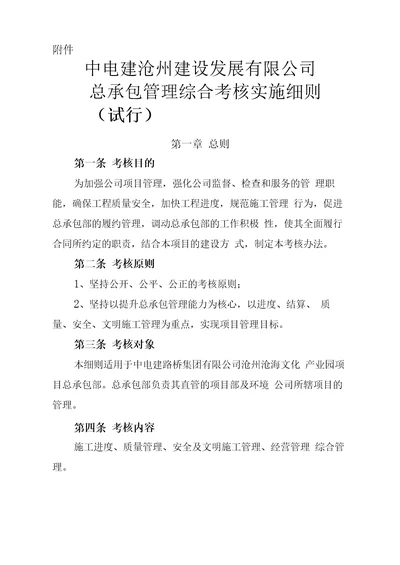 附件

中电建沧州建设发展有限公司
总承包管理综合考核实施细则
（试行）

第一章 总则

第一条 考核目的

为加强公司项目管理，强化公司监督、检查和服务的管 理职能，确保工程质量安全，加快工程进度，规范施工管理 行为，促进总承包部的履约管理，调动总承包部的工作积极 性，使其全面履行合同所约定的职责，结合本项目的建设方 式，制定本考核办法。

第二条 考核原则

1、坚持公开、公平、公正的考核原则；

2、坚持以提升总承包管理能力为核心，以进度、结算、 质量、安全、文明施工管理为重点，实现项目管理目标。

第三条 考核对象

本细则适用于中电建路桥集团有限公司沧州沧海文化 产业园项目总承包部。总承包部负责其直管的项目部及环境 公司所辖项目的管理。

第四条 考核内容

施工进度、质量管理、安全及文明施工管理、经营管理 综合管理。